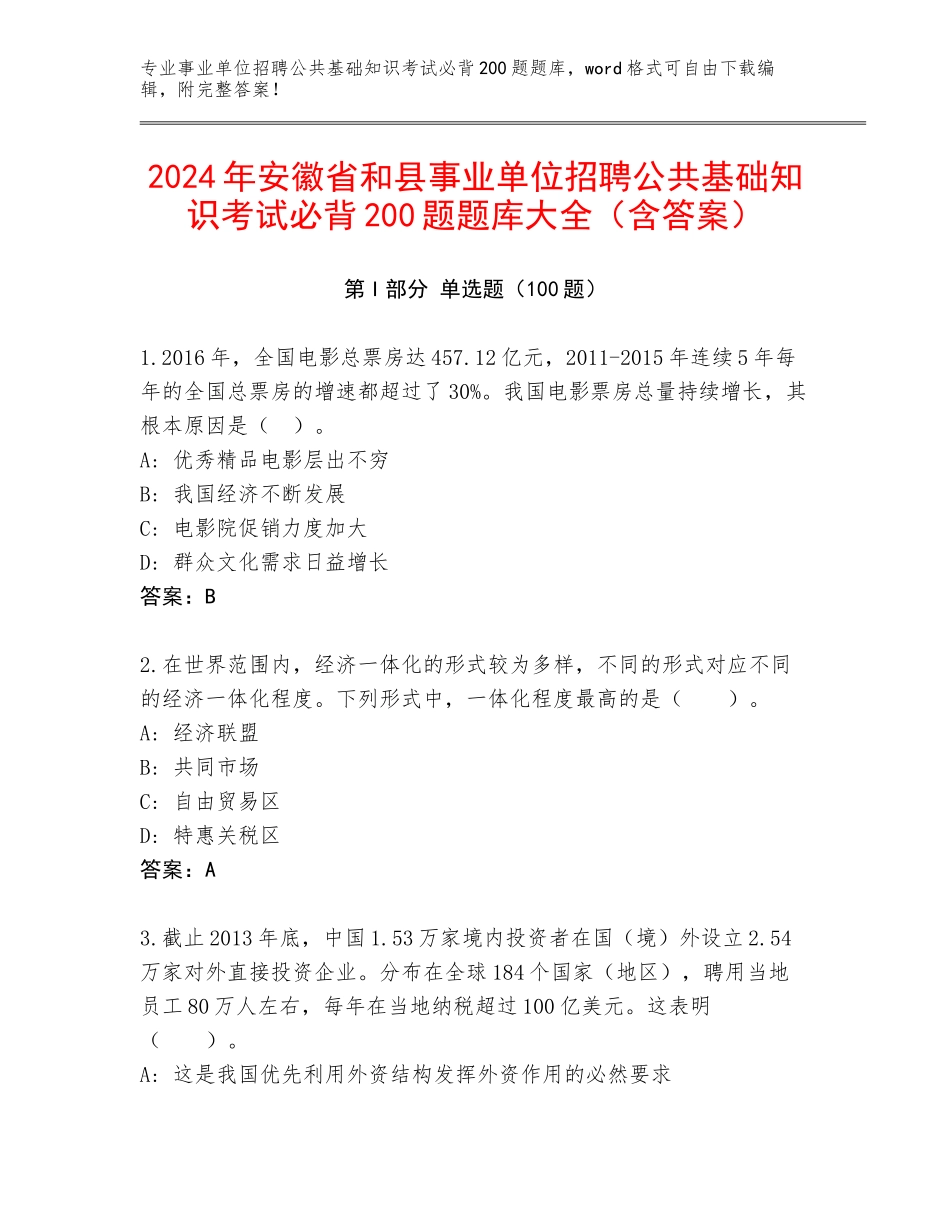 专业事业单位招聘公共基础知识考试必背200题题库，word格式可自由下载编辑，附完整答案！

2024年安徽省和县事业单位招聘公共基础知识考试必背200题题库大全（含答案）

第I部分 单选题（100题）

1.2016年，全国电影总票房达457.12亿元，2011-2015年连续5年每年的全国总票房的增速都超过了30%。我国电影票房总量持续增长，其根本原因是（ ）。
A：优秀精品电影层出不穷
B：我国经济不断发展
C：电影院促销力度加大
D：群众文化需求日益增长
答案：B

2.在世界范围内，经济一体化的形式较为多样，不同的形式对应不同的经济一体化程度。下列形式中，一体化程度最高的是（　　）。
A：经济联盟
B：共同市场
C：自由贸易区
D：特惠关税区
答案：A

3.截止2013年底，中国1.53万家境内投资者在国（境）外设立2.54万家对外直接投资企业。分布在全球184个国家（地区），聘用当地员工80万人左右，每年在当地纳税超过100亿美元。这表明（　　）。
A：这是我国优先利用外资结构发挥外资作用的必然要求